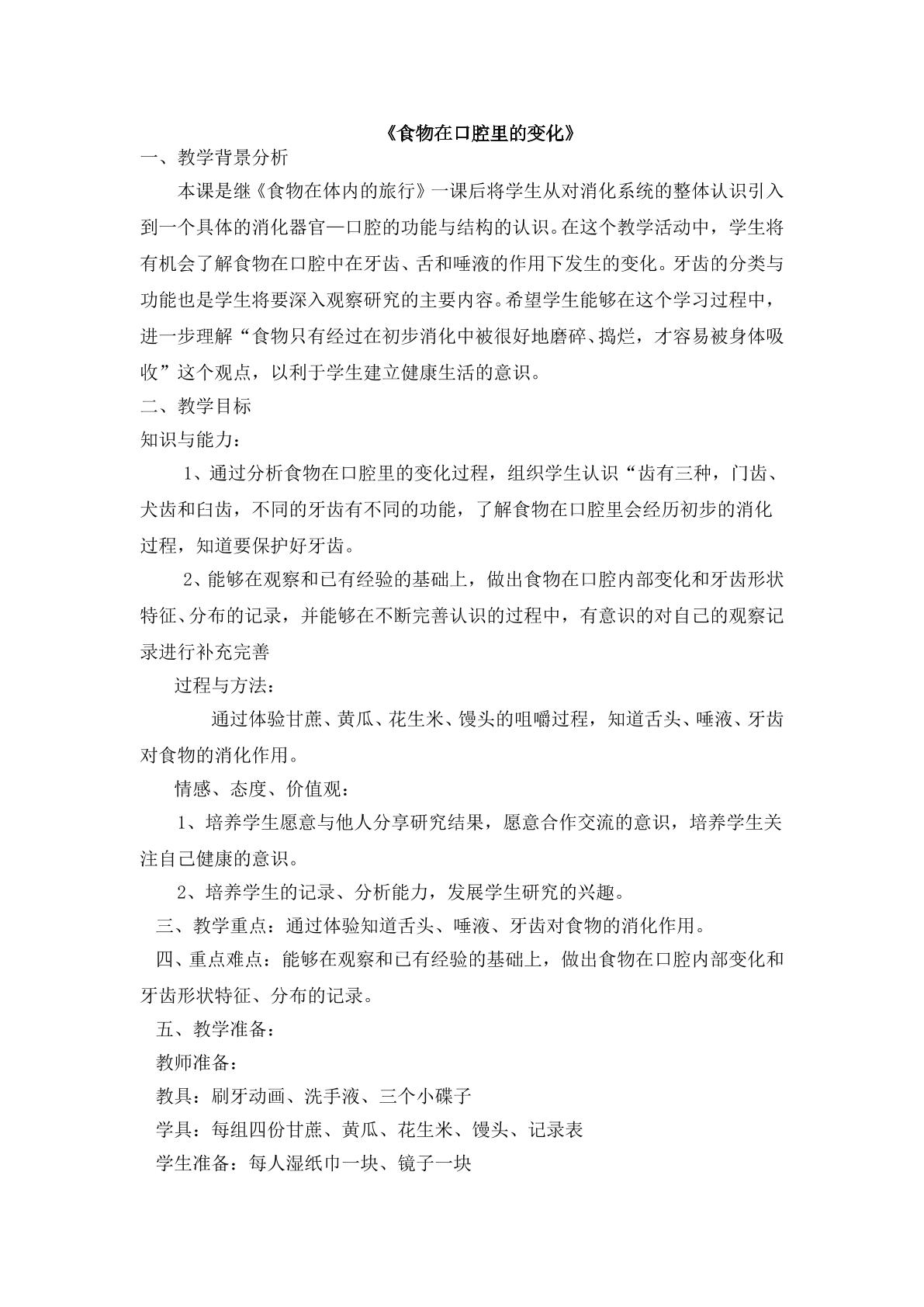 《食物在口腔里的变化》

一、教学背景分析

本课是继《食物在体内的旅行》一课后将学生从对消化系统的整体认识引入到一个具体的消化器官—口腔的功能与结构的认识。在这个教学活动中，学生将有机会了解食物在口腔中在牙齿、舌和唾液的作用下发生的变化。牙齿的分类与功能也是学生将要深入观察研究的主要内容。希望学生能够在这个学习过程中，进一步理解“食物只有经过在初步消化中被很好地磨碎、捣烂，才容易被身体吸收”这个观点，以利于学生建立健康生活的意识。

二、教学目标

知识与能力：

1、通过分析食物在口腔里的变化过程，组织学生认识“齿有三种，门齿、犬齿和臼齿，不同的牙齿有不同的功能，了解食物在口腔里会经历初步的消化过程，知道要保护好牙齿。

2、能够在观察和已有经验的基础上，做出食物在口腔内部变化和牙齿形状特征、分布的记录，并能够在不断完善认识的过程中，有意识的对自己的观察记录进行补充完善

过程与方法：

通过体验甘蔗、黄瓜、花生米、馒头的咀嚼过程，知道舌头、唾液、牙齿对食物的消化作用。

情感、态度、价值观：

1、培养学生愿意与他人分享研究结果，愿意合作交流的意识，培养学生关注自己健康的意识。

2、培养学生的记录、分析能力，发展学生研究的兴趣。

三、教学重点：通过体验知道舌头、唾液、牙齿对食物的消化作用。

四、重点难点：能够在观察和已有经验的基础上，做出食物在口腔内部变化和牙齿形状特征、分布的记录。

五、教学准备：

教师准备：

教具：刷牙动画、洗手液、三个小碟子

学具：每组四份甘蔗、黄瓜、花生米、馒头、记录表

学生准备：每人湿纸巾一块、镜子一块